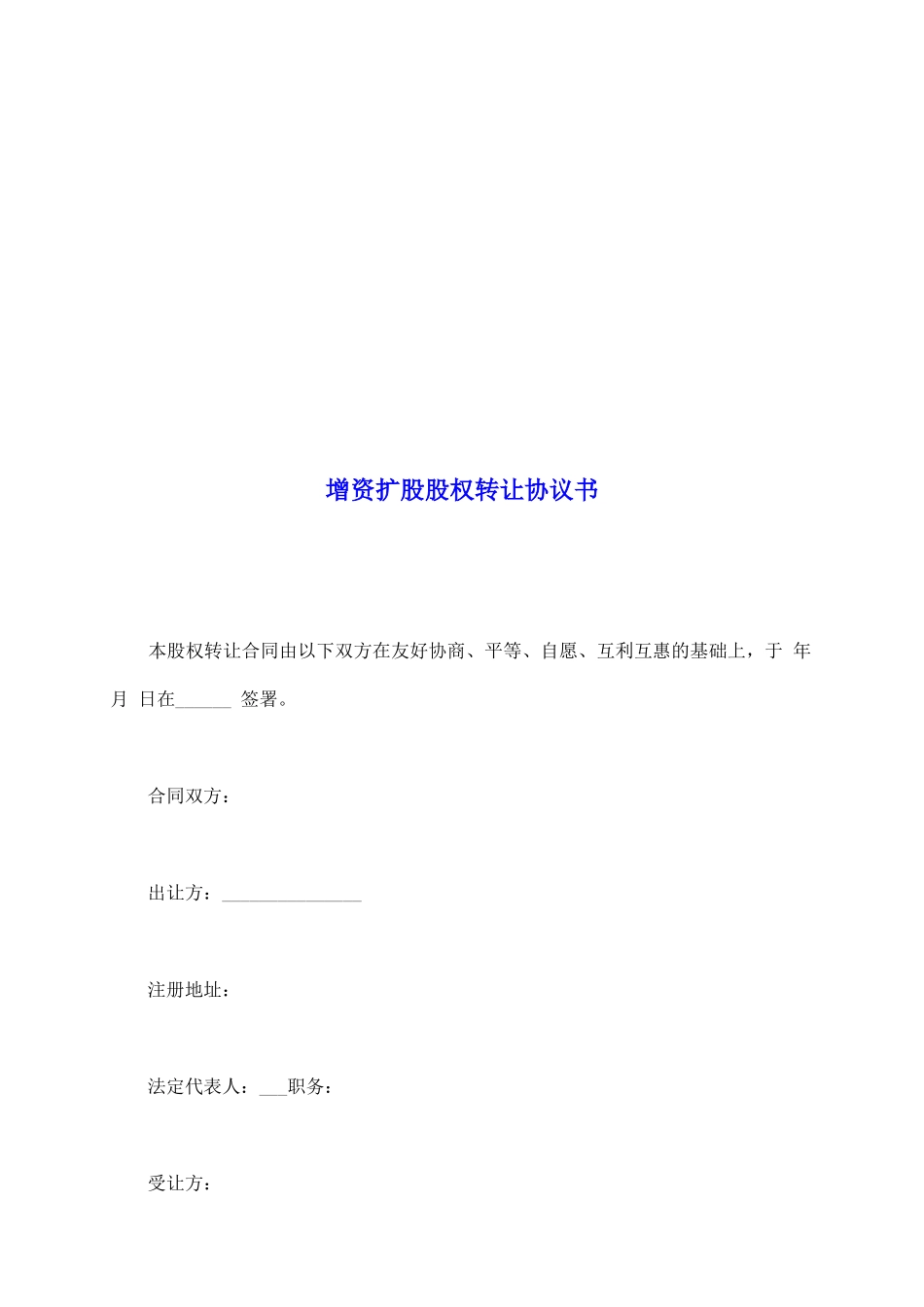 增资扩股股权转让协议书

本股权转让合同由以下双方在友好协商、平等、自愿、互利互惠的基础上，于 年 月 日在______ 签署。

合同双方：

出让方：________________

注册地址：

法定代表人：___职务：

受让方：